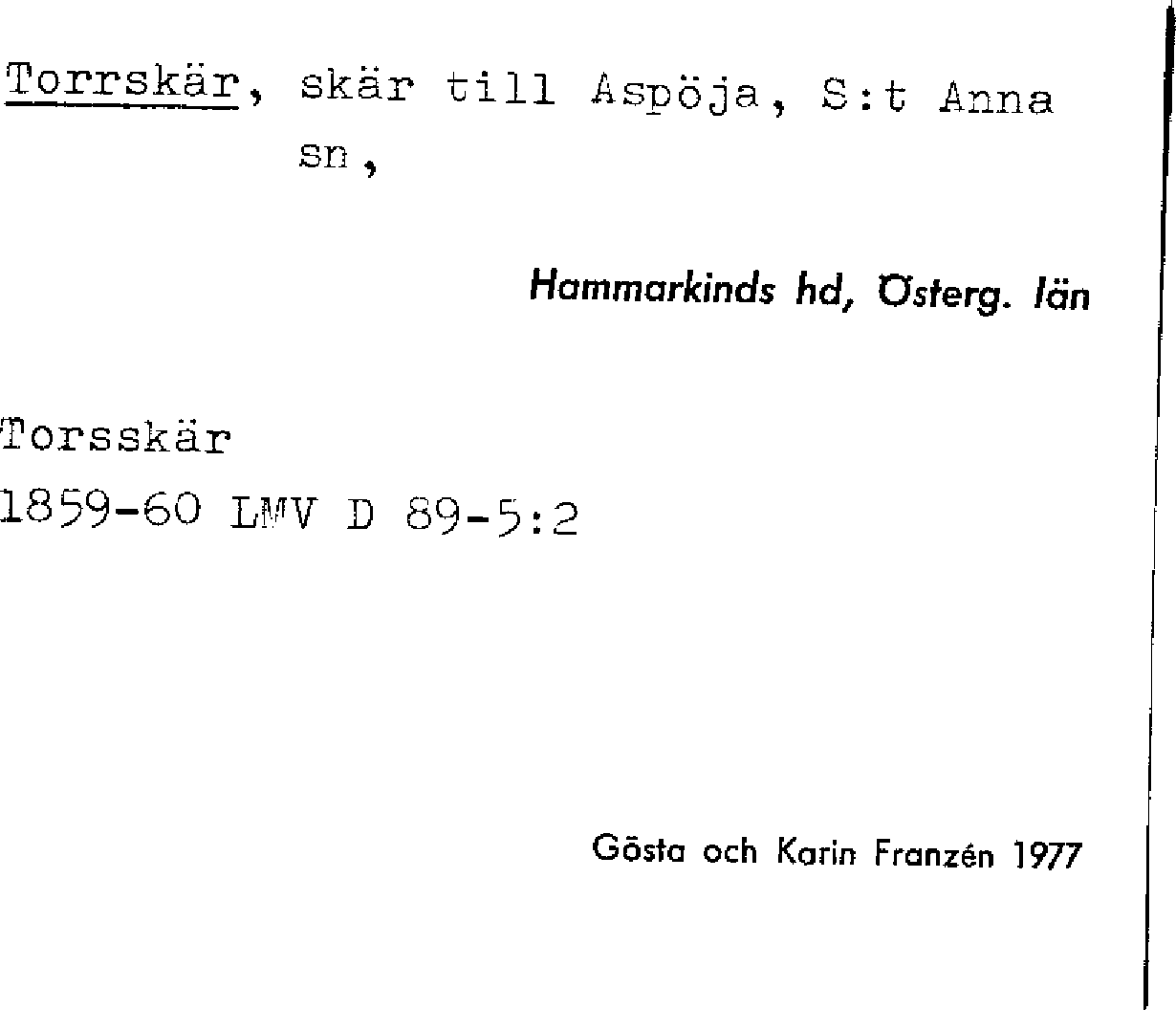 Torrskär, skär till Aspöja, S:t Anna sn,

Hammarkinds hd, Österg. län

Torsskär
1859-60 LMV D 89-5:2

Gösta och Karin Franzén 1977